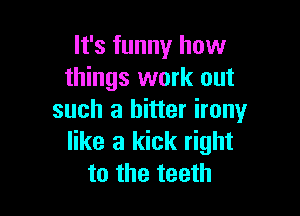 It's funny how
things work out
such a bitter irony
like a kick right
to the teeth